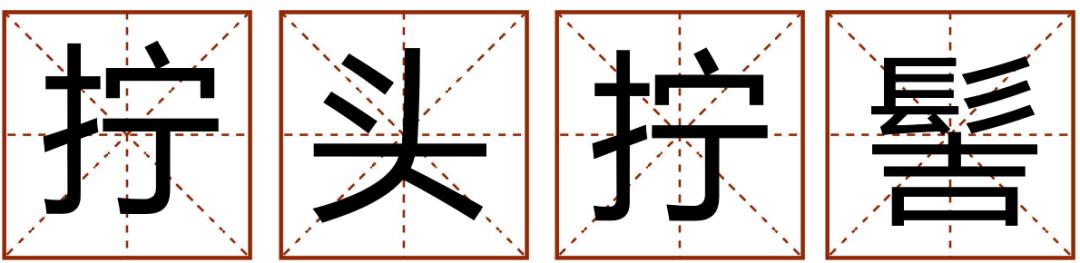 拧头拧髻